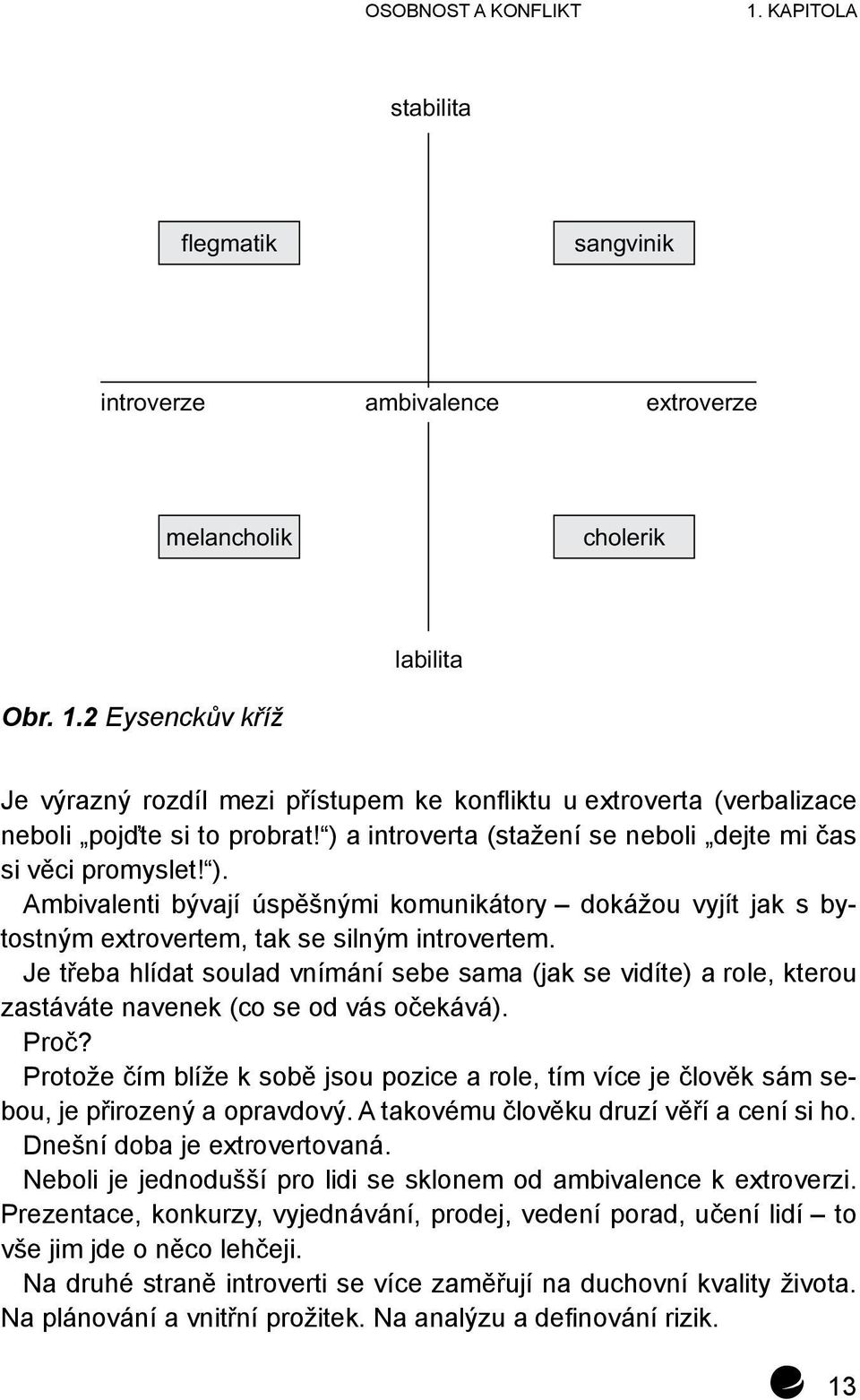 OSOBNOST A KONFLIKT 1. KAPITOLA

stabilita

flegmatik

sangvinik

introverze

ambivalence

extroverze

melancholik

cholerik

labilita

Obr. 1.2 Eysenckův kříž

Je výrazný rozdíl mezi přístupem ke konfliktu u extroverta (verbalizace neboli „pojďte si to probrat!“) a introverta (stažení se neboli „dejte mi čas si věci promyslet!“).

Ambivalenti bývají úspěšnými komunikátory – dokážou vyjít jak s bytostným extrovertem, tak se silným introvertem.

Je třeba hlídat soulad vnímání sebe sama (jak se vidíte) a role, kterou zastáváte navenek (co se od vás očekává).

Proč?

Protože čím blíže k sobě jsou pozice a role, tím více je člověk sám sebou, je přirozený a opravdový. A takovému člověku druzí věří a cení si ho.

Dnešní doba je extrovertovaná.

Neboli je jednodušší pro lidi se sklonem od ambivalence k extroverzi. Prezentace, konkurzy, vyjednávání, prodej, vedení porad, učení lidí – to vše jim jde o něco lehčeji.

Na druhé straně introverti se více zaměřují na duchovní kvality života. Na plánování a vnitřní prožitek. Na analýzu a definování rizik.

13